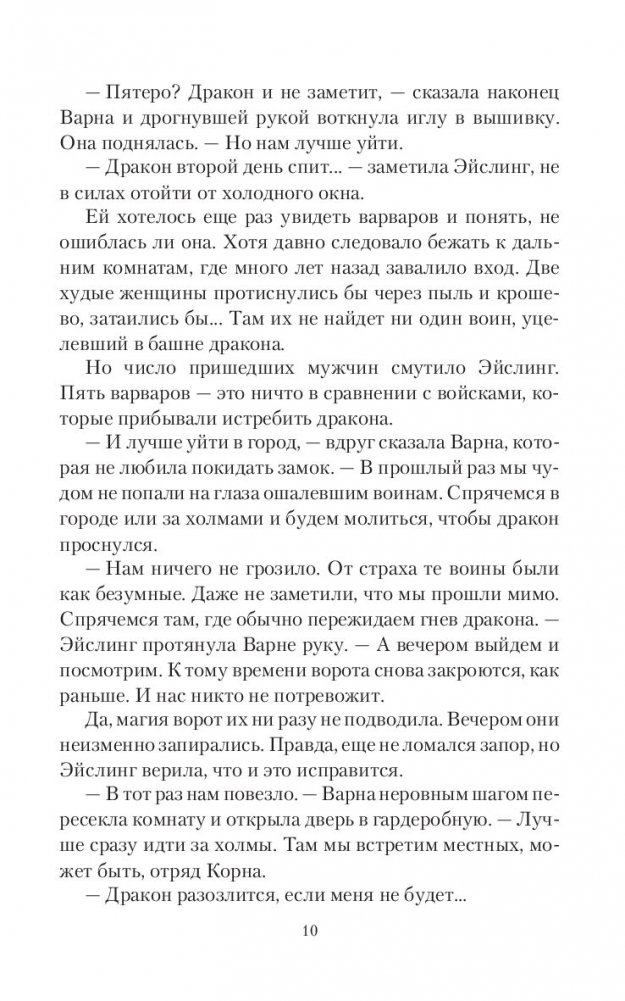 — Пятеро? Дракон и не заметит, — сказала наконец Варна и дрогнувшей рукой воткнула иглу в вышивку. Она поднялась. — Но нам лучше уйти.

— Дракон второй день спит... — заметила Эйслинг, не в силах отойти от холодного окна.

Ей хотелось еще раз увидеть варваров и понять, не ошиблась ли она. Хотя давно следовало бежать к дальним комнатам, где много лет назад завалило вход. Две худые женщины протиснулись бы через пыль и крошево, затаились бы... Там их не найдет ни один воин, уцелевший в башне дракона.

Но число пришедших мужчин смутило Эйслинг. Пять варваров — это ничто в сравнении с войсками, которые прибывали истребить дракона.

— И лучше уйти в город, — вдруг сказала Варна, которая не любила покидать замок. — В прошлый раз мы чудом не попали на глаза ошалевшим воинам. Спрячемся в городе или за холмами и будем молиться, чтобы дракон проснулся.

— Нам ничего не грозило. От страха те воины были как безумные. Даже не заметили, что мы прошли мимо. Спрячемся там, где обычно пережидаем гнев дракона. — Эйслинг протянула Варне руку. — А вечером выйдем и посмотрим. К тому времени ворота снова закроются, как раньше. И нас никто не потревожит.

Да, магия ворот их ни разу не подводила. Вечером они неизменно запирались. Правда, еще не ломался запор, но Эйслинг верила, что и это исправится.

— В тот раз нам повезло. — Варна неровным шагом пересекла комнату и открыла дверь в гардеробную. — Лучше сразу идти за холмы. Там мы встретим местных, может быть, отряд Корна.

— Дракон разозлится, если меня не будет...

10